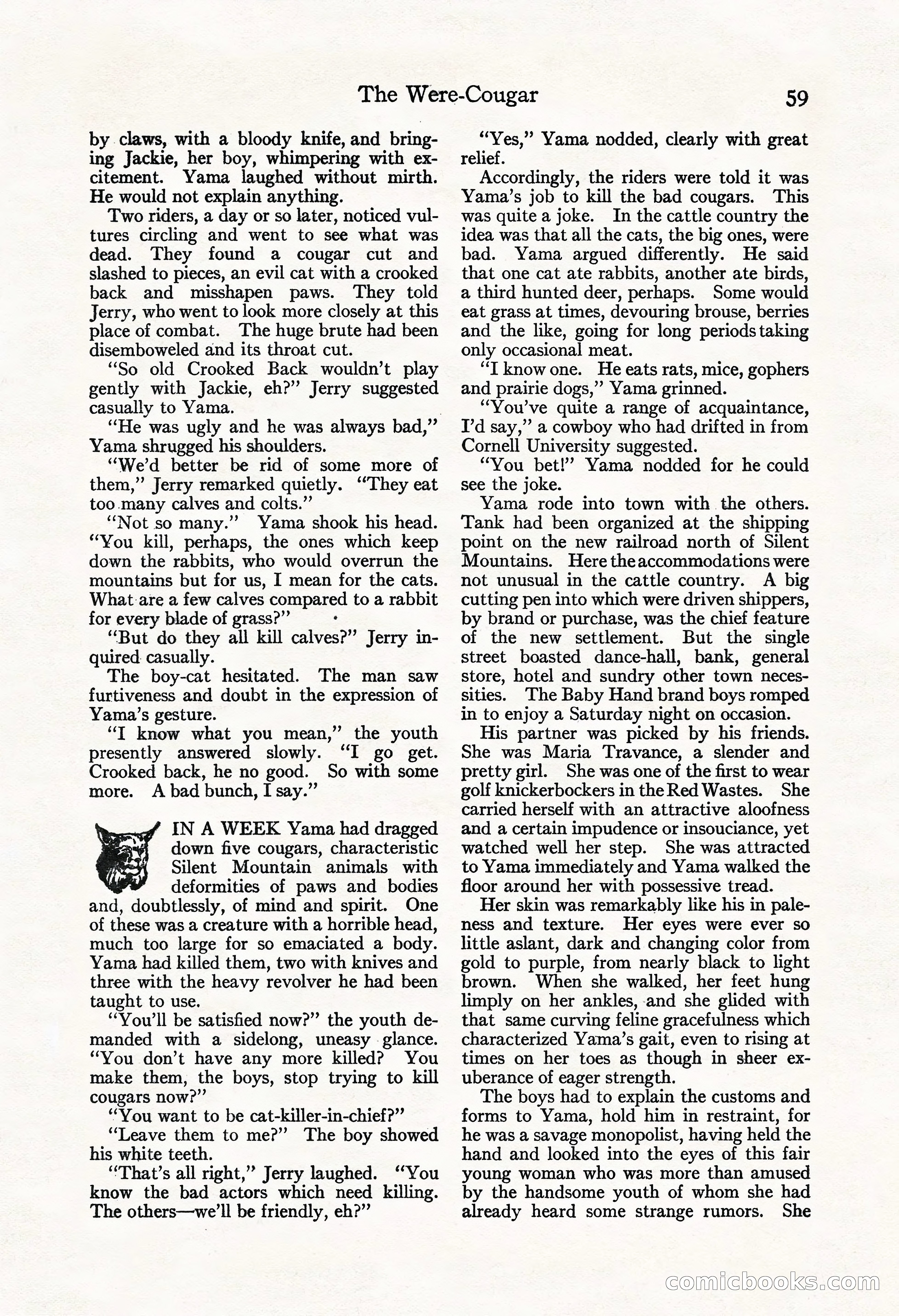 The Were-Cougar 59

by claws, with a bloody knife, and bringing Jackie, her boy, whimpering with excitement. Yama laughed without mirth. He would not explain anything.

Two riders, a day or so later, noticed vultures circling and went to see what was dead. They found a cougar cut and slashed to pieces, an evil cat with a crooked back and misshapen paws. They told Jerry, who went to look more closely at this place of combat. The huge brute had been disemboweled and its throat cut.

"So old Crooked Back wouldn't play gently with Jackie, eh?" Jerry suggested casually to Yama.

"He was ugly and he was always bad," Yama shrugged his shoulders.

"We'd better be rid of some more of them," Jerry remarked quietly. "They eat too many calves and colts."

"Not so many." Yama shook his head. "You kill, perhaps, the ones which keep down the rabbits, who would overrun the mountains but for us, I mean for the cats. What are a few calves compared to a rabbit for every blade of grass?"

"But do they all kill calves?" Jerry inquired casually.

The boy-cat hesitated. The man saw furtiveness and doubt in the expression of Yama's gesture.

"I know what you mean," the youth presently answered slowly. "I go get. Crooked back, he no good. So with some more. A bad bunch, I say."

IN A WEEK Yama had dragged down five cougars, characteristic Silent Mountain animals with deformities of paws and bodies and, doubtlessly, of mind and spirit. One of these was a creature with a horrible head, much too large for so emaciated a body. Yama had killed them, two with knives and three with the heavy revolver he had been taught to use.

"You'll be satisfied now?" the youth demanded with a sidelong, uneasy glance. "You don't have any more killed? You make them, the boys, stop trying to kill cougars now?"

"You want to be cat-killer-in-chief?"

"Leave them to me?" The boy showed his white teeth.

"That's all right," Jerry laughed. "You know the bad actors which need killing. The others—we'll be friendly, eh?"

"Yes," Yama nodded, clearly with great relief.

Accordingly, the riders were told it was Yama's job to kill the bad cougars. This was quite a joke. In the cattle country the idea was that all the cats, the big ones, were bad. Yama argued differently. He said that one cat ate rabbits, another ate birds, a third hunted deer, perhaps. Some would eat grass at times, devouring brouse, berries and the like, going for long periods taking only occasional meat.

"I know one. He eats rats, mice, gophers and prairie dogs," Yama grinned.

"You've quite a range of acquaintance, I'd say," a cowboy who had drifted in from Cornell University suggested.

"You bet!" Yama nodded for he could see the joke.

Yama rode into town with the others. Tank had been organized at the shipping point on the new railroad north of Silent Mountains. Here the accommodations were not unusual in the cattle country. A big cutting pen into which were driven shippers, by brand or purchase, was the chief feature of the new settlement. But the single street boasted dance-hall, bank, general store, hotel and sundry other town necessities. The Baby Hand brand boys romped in to enjoy a Saturday night on occasion.

His partner was picked by his friends. She was Maria Travance, a slender and pretty girl. She was one of the first to wear golf knickerbockers in the Red Wastes. She carried herself with an attractive aloofness and a certain impudence or insouciance, yet watched well her step. She was attracted to Yama immediately and Yama walked the floor around her with possessive tread.

Her skin was remarkably like his in paleness and texture. Her eyes were ever so little aslant, dark and changing color from gold to purple, from nearly black to light brown. When she walked, her feet hung limply on her ankles, and she glided with that same curving feline gracefulness which characterized Yama's gait, even to rising at times on her toes as though in sheer exuberance of eager strength.

The boys had to explain the customs and forms to Yama, hold him in restraint, for he was a savage monopolist, having held the hand and looked into the eyes of this fair young woman who was more than amused by the handsome youth of whom she had already heard some strange rumors. She

comicbooks.com